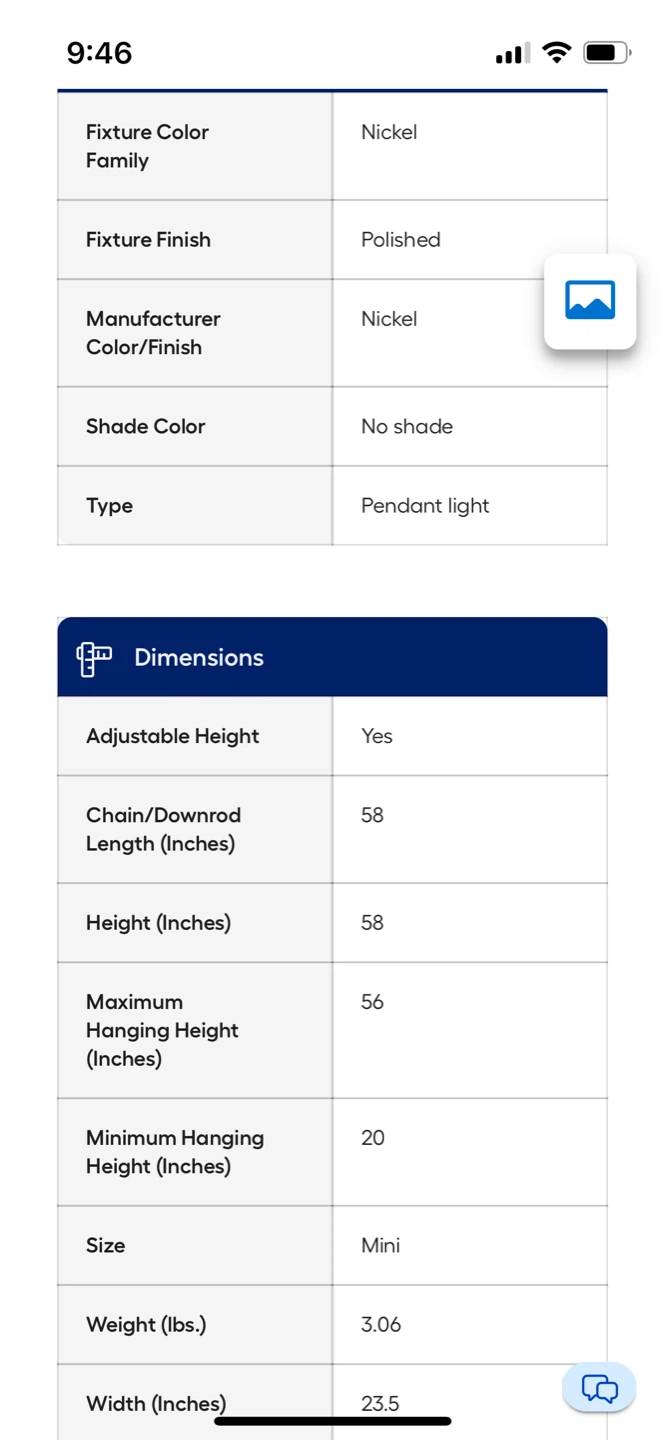 9:46

| Fixture Color Family | Nickel |
|---|---|
| Fixture Finish | Polished |
| Manufacturer Color/Finish | Nickel |
| Shade Color | No shade |
| Type | Pendant light |

Dimensions

| Adjustable Height | Yes |
|---|---|
| Chain/Downrod Length (Inches) | 58 |
| Height (Inches) | 58 |
| Maximum Hanging Height (Inches) | 56 |
| Minimum Hanging Height (Inches) | 20 |
| Size | Mini |
| Weight (lbs.) | 3.06 |
| Width (Inches) | 23.5 |